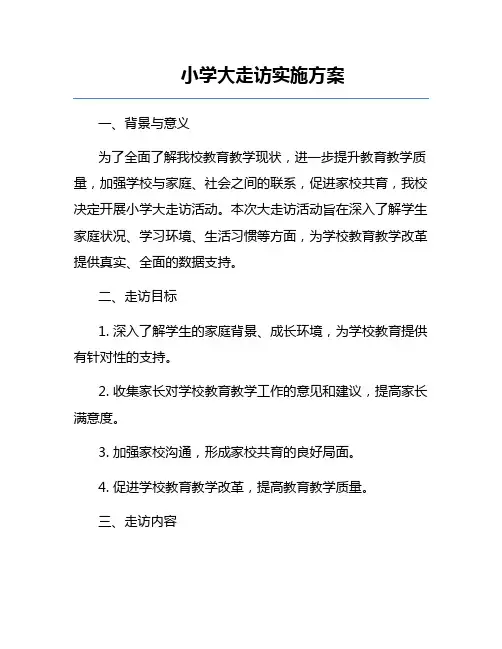 小学大走访实施方案

一、背景与意义

为了全面了解我校教育教学现状，进一步提升教育教学质量，加强学校与家庭、社会之间的联系，促进家校共育，我校决定开展小学大走访活动。本次大走访活动旨在深入了解学生家庭状况、学习环境、生活习惯等方面，为学校教育教学改革提供真实、全面的数据支持。

二、走访目标

1. 深入了解学生的家庭背景、成长环境，为学校教育提供有针对性的支持。

2. 收集家长对学校教育教学工作的意见和建议，提高家长满意度。

3. 加强家校沟通，形成家校共育的良好局面。

4. 促进学校教育教学改革，提高教育教学质量。

三、走访内容